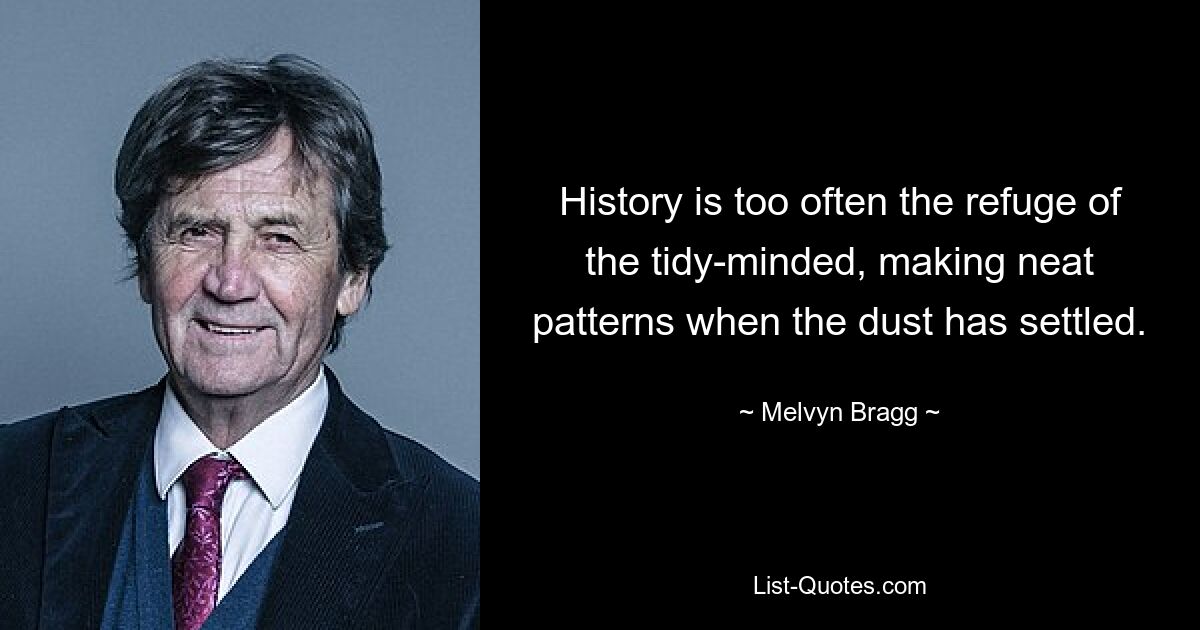 History is too often the refuge of the tidy-minded, making neat patterns when the dust has settled.

~ Melvyn Bragg ~

List-Quotes.com